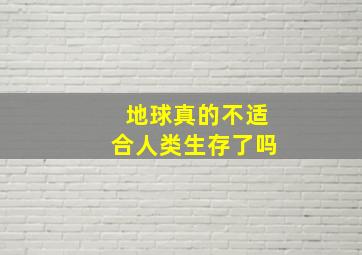 地球真的不适合人类生存了吗